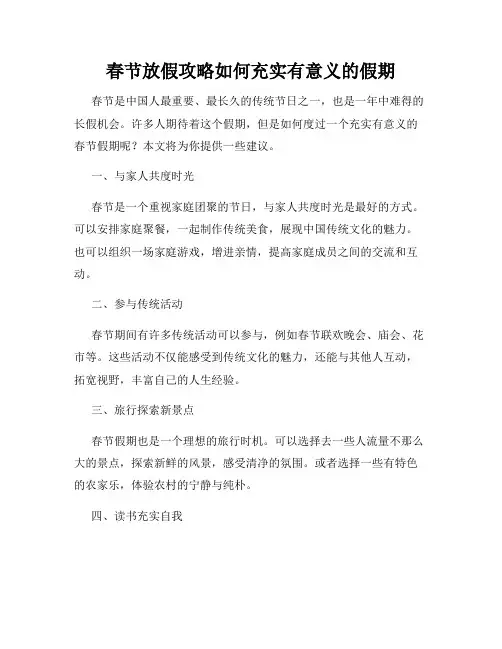 春节放假攻略如何充实有意义的假期

春节是中国人最重要、最长久的传统节日之一，也是一年中难得的长假机会。许多人期待着这个假期，但是如何度过一个充实有意义的春节假期呢？本文将为你提供一些建议。

一、与家人共度时光

春节是一个重视家庭团聚的节日，与家人共度时光是最好的方式。可以安排家庭聚餐，一起制作传统美食，展现中国传统文化的魅力。也可以组织一场家庭游戏，增进亲情，提高家庭成员之间的交流和互动。

二、参与传统活动

春节期间有许多传统活动可以参与，例如春节联欢晚会、庙会、花市等。这些活动不仅能感受到传统文化的魅力，还能与其他人互动，拓宽视野，丰富自己的人生经验。

三、旅行探索新景点

春节假期也是一个理想的旅行时机。可以选择去一些人流量不那么大的景点，探索新鲜的风景，感受清净的氛围。或者选择一些有特色的农家乐，体验农村的宁静与纯朴。

四、读书充实自我